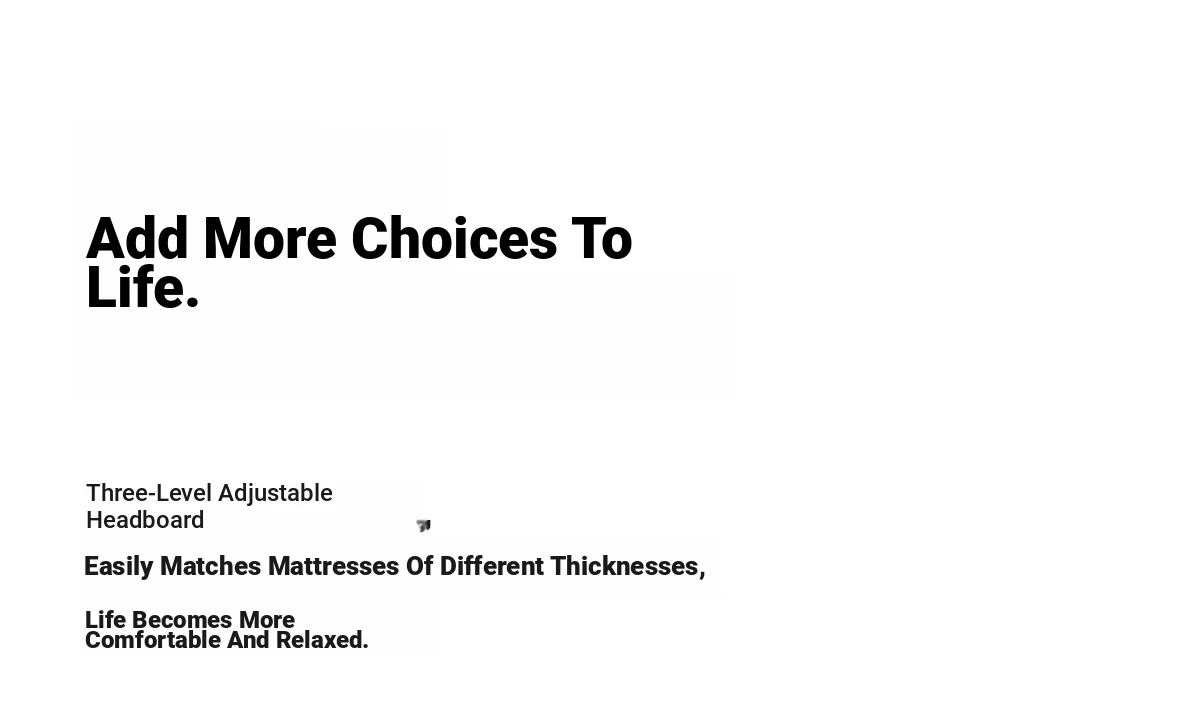 Add More Choices To Life.

Three-Level Adjustable Headboard

Easily Matches Mattresses Of Different Thicknesses,

Life Becomes More Comfortable And Relaxed.